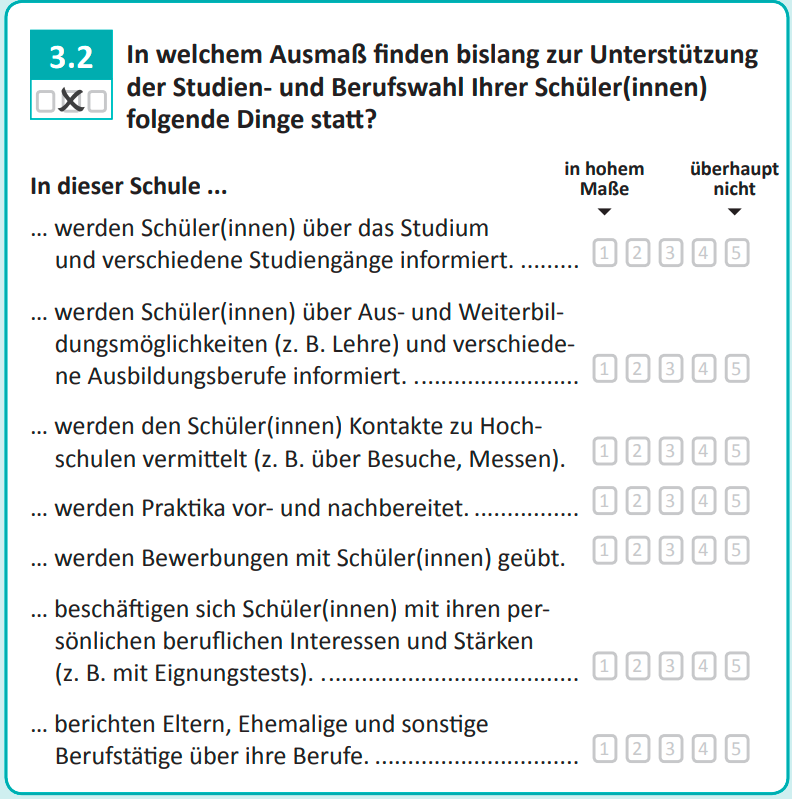 3.2

In welchem Ausmaß finden bislang zur Unterstützung der Studien- und Berufswahl Ihrer Schüler(innen) folgende Dinge statt?

In dieser Schule ...

in hohem Maße
überhaupt nicht

... werden Schüler(innen) über das Studium und verschiedene Studiengänge informiert. 1 2 3 4 5

... werden Schüler(innen) über Aus- und Weiterbildungsmöglichkeiten (z. B. Lehre) und verschiedene Ausbildungsberufe informiert. 1 2 3 4 5

... werden den Schüler(innen) Kontakte zu Hochschulen vermittelt (z. B. über Besuche, Messen). 1 2 3 4 5

... werden Praktika vor- und nachbereitet. 1 2 3 4 5

... werden Bewerbungen mit Schüler(innen) geübt. 1 2 3 4 5

... beschäftigen sich Schüler(innen) mit ihren persönlichen beruflichen Interessen und Stärken (z. B. mit Eignungstests). 1 2 3 4 5

... berichten Eltern, Ehemalige und sonstige Berufstätige über ihre Berufe. 1 2 3 4 5